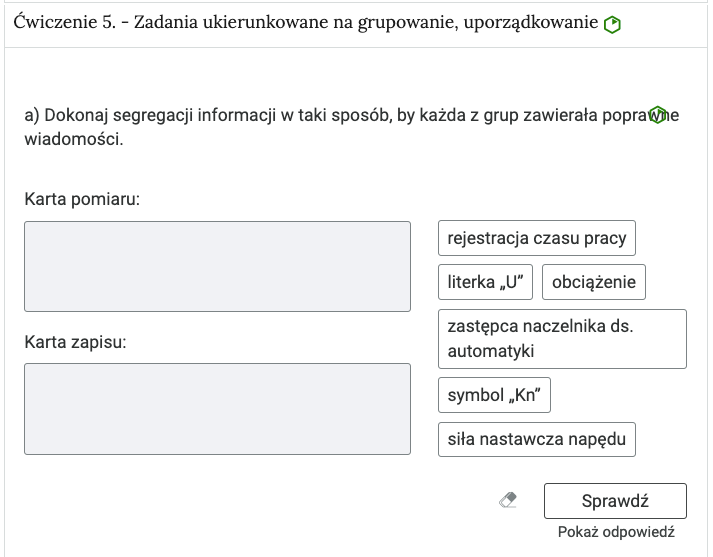 Ćwiczenie 5. - Zadania ukierunkowane na grupowanie, uporządkowanie

a) Dokonaj segregacji informacji w taki sposób, by każda z grup zawierała poprawne wiadomości.

Karta pomiaru:

Karta zapisu:

rejestracja czasu pracy

literka „U”

obciążenie

zastępca naczelnika ds. automatyki

symbol „Kn”

siła nastawcza napędu

Sprawdź

Pokaż odpowiedź